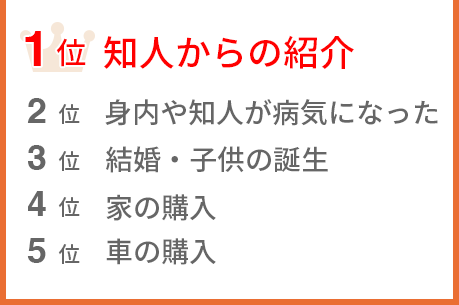 1位 知人からの紹介

2位 身内や知人が病気になった

3位 結婚・子供の誕生

4位 家の購入

5位 車の購入